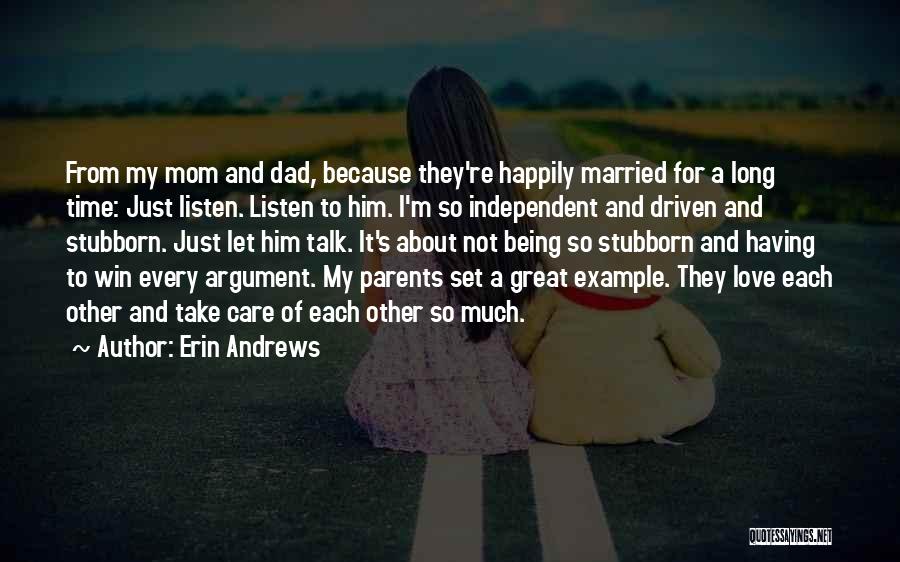 From my mom and dad, because they're happily married for a long time: Just listen. Listen to him. I'm so independent and driven and stubborn. Just let him talk. It's about not being so stubborn and having to win every argument. My parents set a great example. They love each other and take care of each other so much.

~ Author: Erin Andrews

QUOTESSAYINGS.NET